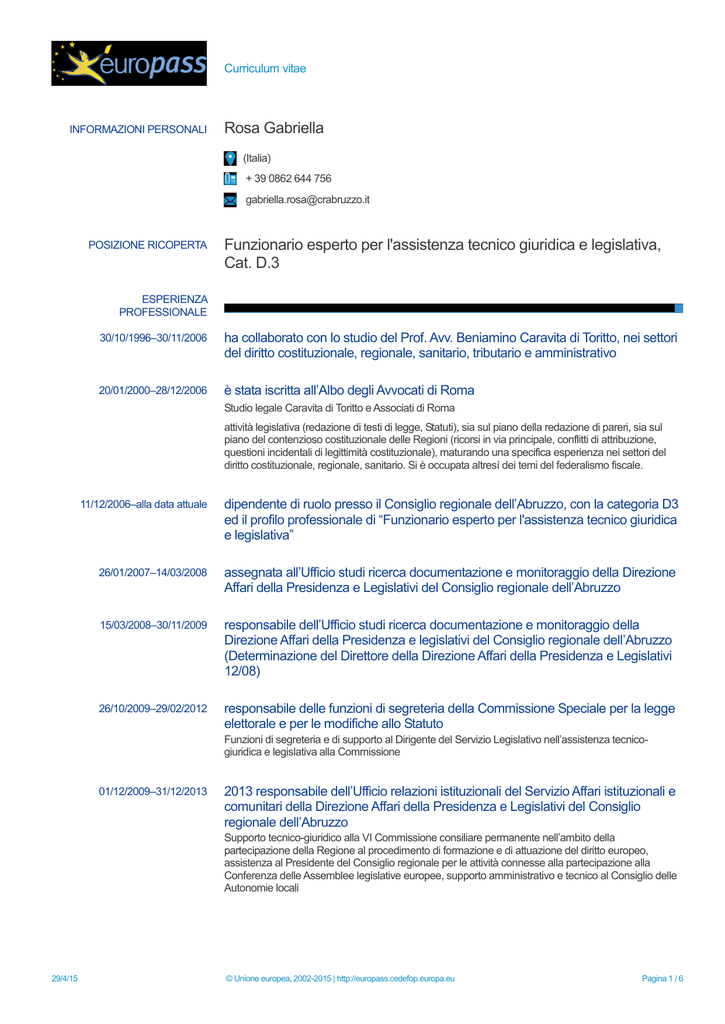 europass

Curriculum vitae

INFORMAZIONI PERSONALI

Rosa Gabriella

(Italia)

+ 39 0862 644 756

gabriella.rosa@crabruzzo.it

POSIZIONE RICOPERTA

Funzionario esperto per l'assistenza tecnico giuridica e legislativa, Cat. D.3

ESPERIENZA PROFESSIONALE

30/10/1996–30/11/2006

ha collaborato con lo studio del Prof. Avv. Beniamino Caravita di Toritto, nei settori del diritto costituzionale, regionale, sanitario, tributario e amministrativo

20/01/2000–28/12/2006

è stata iscritta all'Albo degli Avvocati di Roma

Studio legale Caravita di Toritto e Associati di Roma

attività legislativa (redazione di testi di legge, Statuti), sia sul piano della redazione di pareri, sia sul piano del contenzioso costituzionale delle Regioni (ricorsi in via principale, conflitti di attribuzione, questioni incidentali di legittimità costituzionale), maturando una specifica esperienza nei settori del diritto costituzionale, regionale, sanitario. Si è occupata altresì dei temi del federalismo fiscale.

11/12/2006–alla data attuale

dipendente di ruolo presso il Consiglio regionale dell'Abruzzo, con la categoria D3 ed il profilo professionale di "Funzionario esperto per l'assistenza tecnico giuridica e legislativa"

26/01/2007–14/03/2008

assegnata all'Ufficio studi ricerca documentazione e monitoraggio della Direzione Affari della Presidenza e Legislativi del Consiglio regionale dell'Abruzzo

15/03/2008–30/11/2009

responsabile dell'Ufficio studi ricerca documentazione e monitoraggio della Direzione Affari della Presidenza e legislativi del Consiglio regionale dell'Abruzzo (Determinazione del Direttore della Direzione Affari della Presidenza e Legislativi 12/08)

26/10/2009–29/02/2012

responsabile delle funzioni di segreteria della Commissione Speciale per la legge elettorale e per le modifiche allo Statuto

Funzioni di segreteria e di supporto al Dirigente del Servizio Legislativo nell'assistenza tecnico-giuridica e legislativa alla Commissione

01/12/2009–31/12/2013

2013 responsabile dell'Ufficio relazioni istituzionali del Servizio Affari istituzionali e comunitari della Direzione Affari della Presidenza e Legislativi del Consiglio regionale dell'Abruzzo

Supporto tecnico-giuridico alla VI Commissione consiliare permanente nell'ambito della partecipazione della Regione al procedimento di formazione e di attuazione del diritto europeo, assistenza al Presidente del Consiglio regionale per le attività connesse alla partecipazione alla Conferenza delle Assemblee legislative europee, supporto amministrativo e tecnico al Consiglio delle Autonomie locali

29/4/15

© Unione europea, 2002-2015 | http://europass.cedefop.europa.eu

Pagina 1 / 6